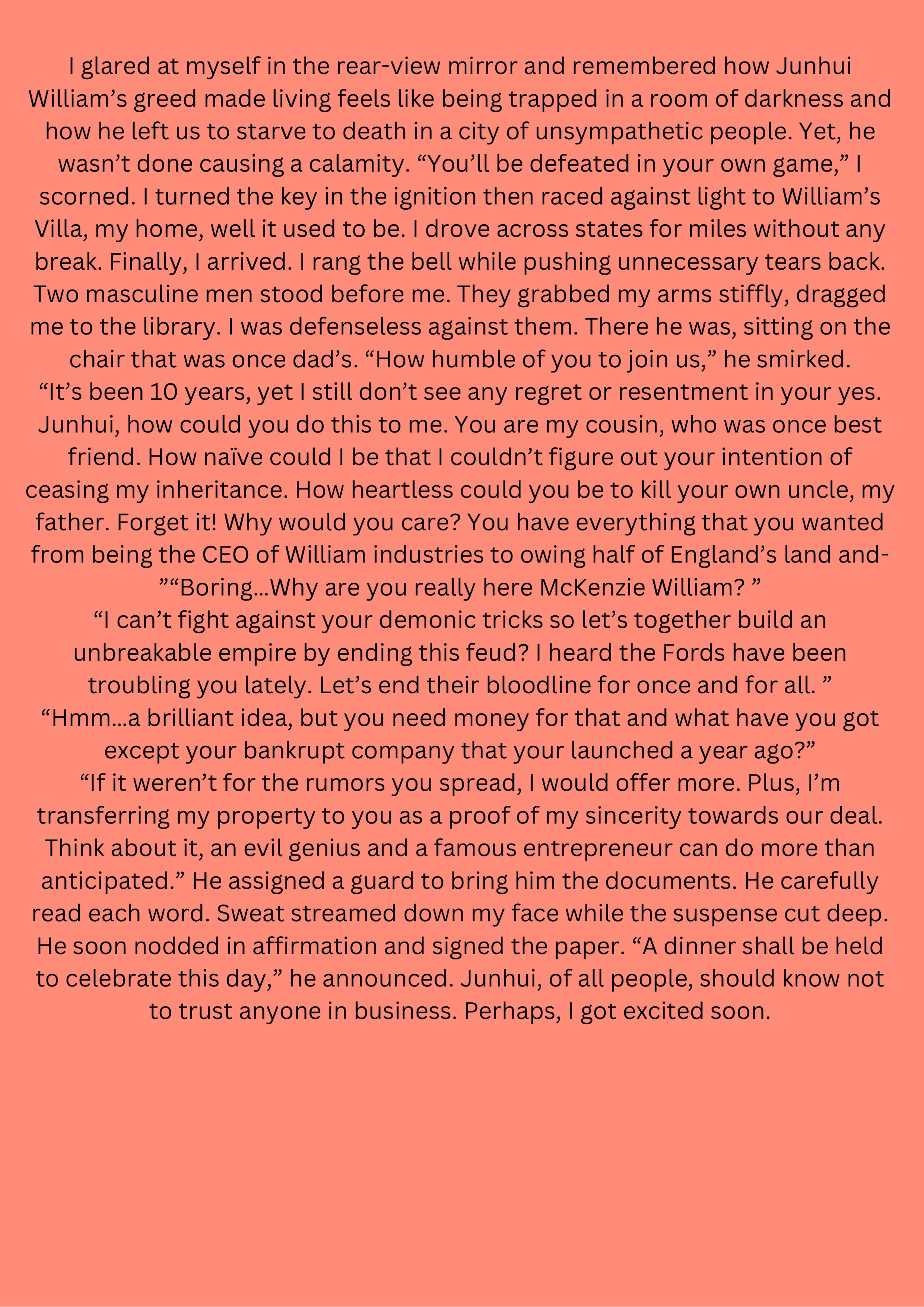 I glared at myself in the rear-view mirror and remembered how Junhui William’s greed made living feels like being trapped in a room of darkness and how he left us to starve to death in a city of unsympathetic people. Yet, he wasn’t done causing a calamity. “You’ll be defeated in your own game,” I scorned. I turned the key in the ignition then raced against light to William’s Villa, my home, well it used to be. I drove across states for miles without any break. Finally, I arrived. I rang the bell while pushing unnecessary tears back. Two masculine men stood before me. They grabbed my arms stiffly, dragged me to the library. I was defenseless against them. There he was, sitting on the chair that was once dad’s. “How humble of you to join us,” he smirked.
“It’s been 10 years, yet I still don’t see any regret or resentment in your yes. Junhui, how could you do this to me. You are my cousin, who was once best friend. How naïve could I be that I couldn’t figure out your intention of ceasing my inheritance. How heartless could you be to kill your own uncle, my father. Forget it! Why would you care? You have everything that you wanted from being the CEO of William industries to owing half of England’s land and-”“Boring…Why are you really here McKenzie William? ”
“I can’t fight against your demonic tricks so let’s together build an unbreakable empire by ending this feud? I heard the Fords have been troubling you lately. Let’s end their bloodline for once and for all. ”
“Hmm…a brilliant idea, but you need money for that and what have you got except your bankrupt company that your launched a year ago?”
“If it weren’t for the rumors you spread, I would offer more. Plus, I’m transferring my property to you as a proof of my sincerity towards our deal. Think about it, an evil genius and a famous entrepreneur can do more than anticipated.” He assigned a guard to bring him the documents. He carefully read each word. Sweat streamed down my face while the suspense cut deep. He soon nodded in affirmation and signed the paper. “A dinner shall be held to celebrate this day,” he announced. Junhui, of all people, should know not to trust anyone in business. Perhaps, I got excited soon.